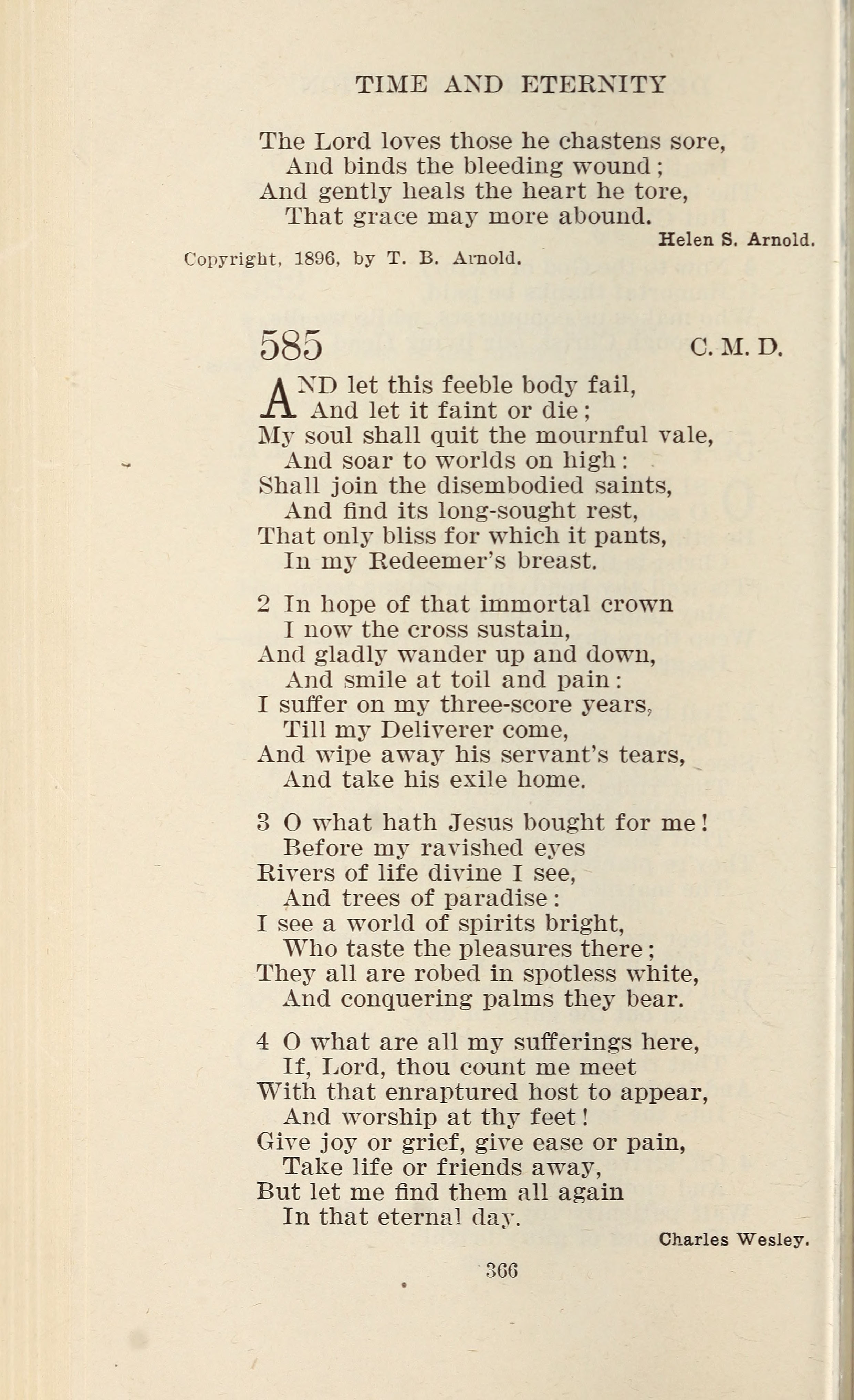 TIME AND ETERNITY

The Lord loves those he chastens sore,
And binds the bleeding wound;
And gently heals the heart he tore,
That grace may more abound.

Helen S. Arnold.

Copyright, 1896, by T. B. Arnold.

585

C. M. D.

AND let this feeble body fail,
And let it faint or die;
My soul shall quit the mournful vale,
And soar to worlds on high:
Shall join the disembodied saints,
And find its long-sought rest,
That only bliss for which it pants,
In my Redeemer's breast.

2 In hope of that immortal crown
I now the cross sustain,
And gladly wander up and down,
And smile at toil and pain:
I suffer on my three-score years,
Till my Deliverer come,
And wipe away his servant's tears,
And take his exile home.

3 O what hath Jesus bought for me!
Before my ravished eyes
Rivers of life divine I see,
And trees of paradise:
I see a world of spirits bright,
Who taste the pleasures there;
They all are robed in spotless white,
And conquering palms they bear.

4 O what are all my sufferings here,
If, Lord, thou count me meet
With that enraptured host to appear,
And worship at thy feet!
Give joy or grief, give ease or pain,
Take life or friends away,
But let me find them all again
In that eternal day.

Charles Wesley.

366